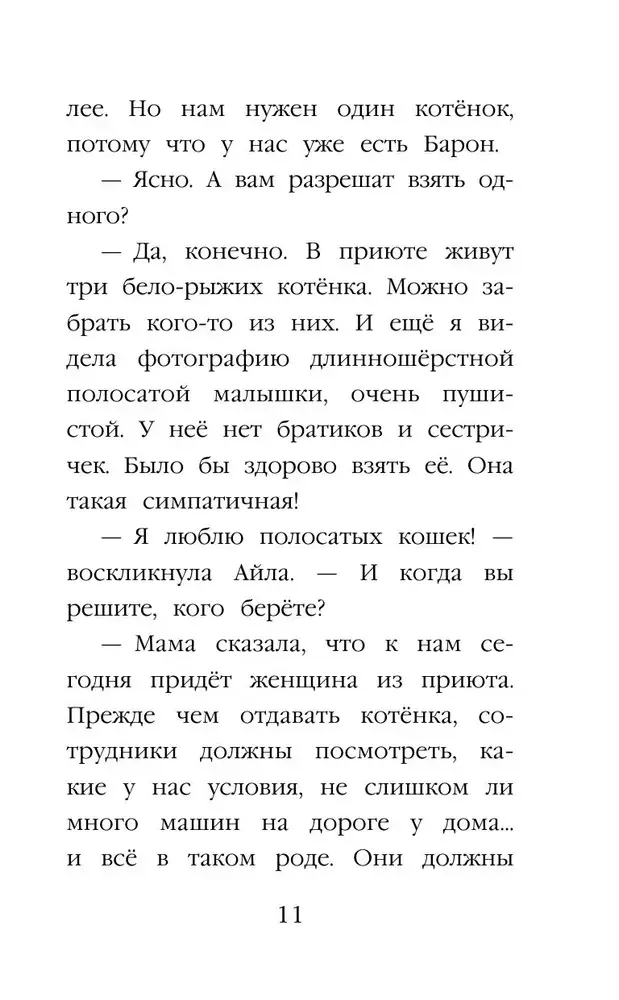 лее. Но нам нужен один котёнок, потому что у нас уже есть Барон.

— Ясно. А вам разрешат взять одного?

— Да, конечно. В приюте живут три бело-рыжих котёнка. Можно забрать кого-то из них. И ещё я видела фотографию длинношёрстной полосатой малышки, очень пушистой. У неё нет братиков и сестричек. Было бы здорово взять её. Она такая симпатичная!

— Я люблю полосатых кошек! — воскликнула Айла. — И когда вы решите, кого берёте?

— Мама сказала, что к нам сегодня придёт женщина из приюта. Прежде чем отдавать котёнка, сотрудники должны посмотреть, какие у нас условия, не слишком ли много машин на дороге у дома... и всё в таком роде. Они должны

11